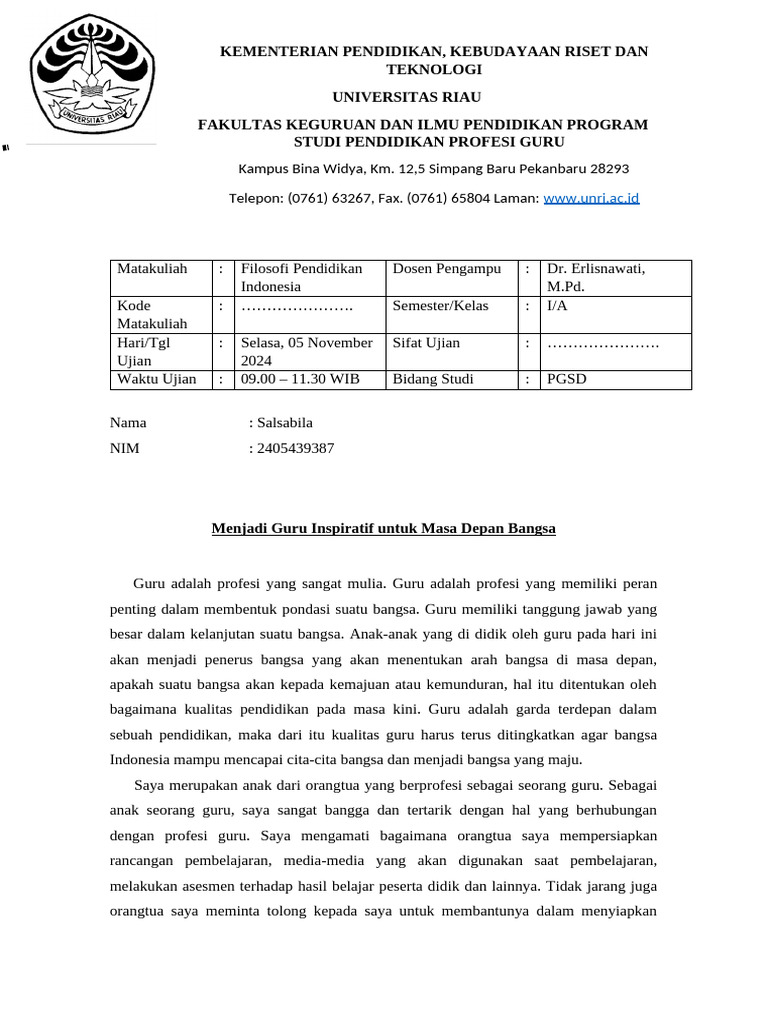 UNIVERSITAS RIAU

KEMENTERIAN PENDIDIKAN, KEBUDAYAAN RISET DAN TEKNOLOGI

UNIVERSITAS RIAU

FAKULTAS KEGURUAN DAN ILMU PENDIDIKAN PROGRAM STUDI PENDIDIKAN PROFESI GURU

Kampus Bina Widya, Km. 12,5 Simpang Baru Pekanbaru 28293

Telepon: (0761) 63267, Fax. (0761) 65804 Laman: www.unri.ac.id

| Matakuliah | : | Filosofi Pendidikan Indonesia | Dosen Pengampu | : | Dr. Erlisnawati, M.Pd. |
|---|---|---|---|---|---|
| Kode Matakuliah | : | …………………. | Semester/Kelas | : | I/A |
| Hari/Tgl Ujian | : | Selasa, 05 November 2024 | Sifat Ujian | : | …………………. |
| Waktu Ujian | : | 09.00 – 11.30 WIB | Bidang Studi | : | PGSD |

Nama : Salsabila

NIM : 2405439387

Menjadi Guru Inspiratif untuk Masa Depan Bangsa

Guru adalah profesi yang sangat mulia. Guru adalah profesi yang memiliki peran penting dalam membentuk pondasi suatu bangsa. Guru memiliki tanggung jawab yang besar dalam kelanjutan suatu bangsa. Anak-anak yang di didik oleh guru pada hari ini akan menjadi penerus bangsa yang akan menentukan arah bangsa di masa depan, apakah suatu bangsa akan kepada kemajuan atau kemunduran, hal itu ditentukan oleh bagaimana kualitas pendidikan pada masa kini. Guru adalah garda terdepan dalam sebuah pendidikan, maka dari itu kualitas guru harus terus ditingkatkan agar bangsa Indonesia mampu mencapai cita-cita bangsa dan menjadi bangsa yang maju.

Saya merupakan anak dari orangtua yang berprofesi sebagai seorang guru. Sebagai anak seorang guru, saya sangat bangga dan tertarik dengan hal yang berhubungan dengan profesi guru. Saya mengamati bagaimana orangtua saya mempersiapkan rancangan pembelajaran, media-media yang akan digunakan saat pembelajaran, melakukan asesmen terhadap hasil belajar peserta didik dan lainnya. Tidak jarang juga orangtua saya meminta tolong kepada saya untuk membantunya dalam menyiapkan